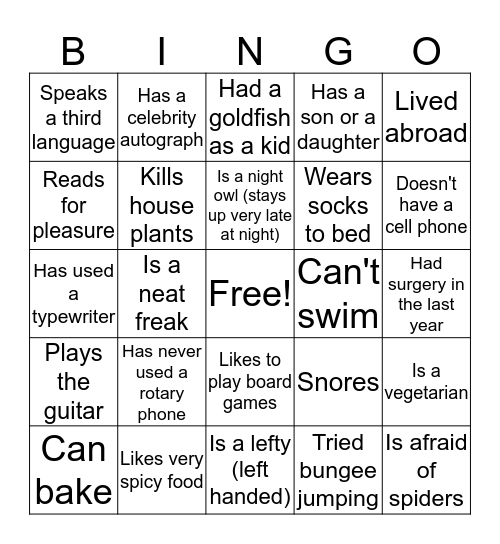 | B | I | N | G | O |
|---|---|---|---|---|
| Speaks a third language | Has a celebrity autograph | Had a goldfish as a kid | Has a son or a daughter | Lived abroad |
| Reads for pleasure | Kills house plants | Is a night owl (stays up very late at night) | Wears socks to bed | Doesn't have a cell phone |
| Has used a typewriter | Is a neat freak | Free! | Can't swim | Had surgery in the last year |
| Plays the guitar | Has never used a rotary phone | Likes to play board games | Snores | Is a vegetarian |
| Can bake | Likes very spicy food | Is a lefty (left handed) | Tried bungee jumping | Is afraid of spiders |